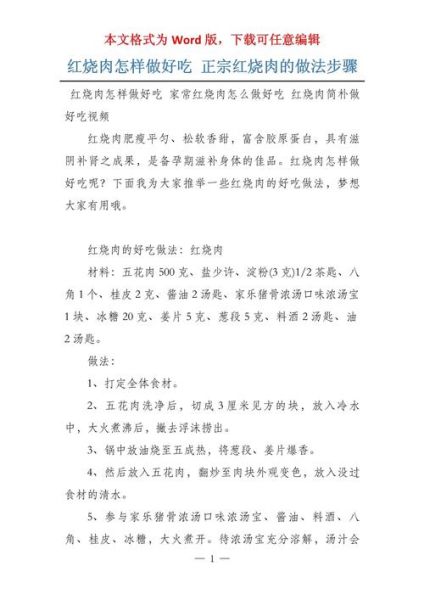 本文格式为 Word 版，下载可任意编辑

红烧肉怎样做好吃 正宗红烧肉的做法步骤

红烧肉怎样做好吃 家常红烧肉怎么做好吃 红烧肉简朴做好吃视频

红烧肉肥瘦平匀、松软香甜，富含胶原蛋白，具有滋阴补肾之成果，是备孕期滋补身体的佳品。红烧肉怎样做好吃呢？下面我为大家推举一些红烧肉的好吃做法，梦想大家有用哦。

红烧肉的好吃做法：红烧肉

材料：五花肉 500 克、盐少许、淀粉(3 克)1/2 茶匙、八角 1 个、桂皮 2 克、酱油 2 汤匙、家乐猪骨浓汤口味浓汤宝 1 块、冰糖 20 克、姜片 5 克、葱段 5 克、料酒 2 汤匙、油 2 汤匙。

做法：

1、打定全体食材。

2、五花肉洗净后，切成 3 厘米见方的块，放入冷水中，大火煮沸后，撇去浮沫捞出。

3、锅中放油烧至五成热，将葱段、姜片爆香。

4、然后放入五花肉，翻炒至肉块外观变色，放入没过食材的清水。

5、参与家乐猪骨浓汤口味浓汤宝、酱油、料酒、八角、桂皮、冰糖，大火煮开。待浓汤宝充分溶解，汤汁会

— 1 —